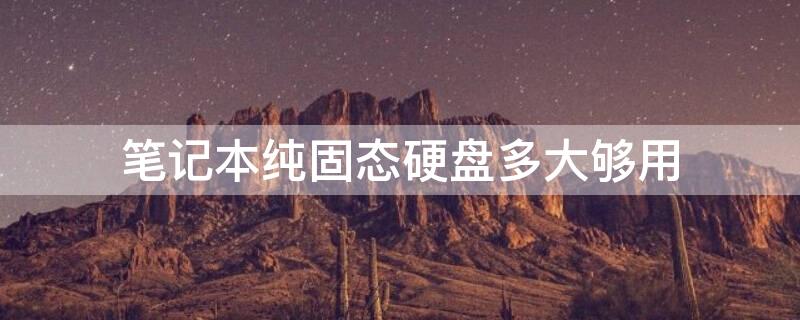 笔记本纯固态硬盘多大够用